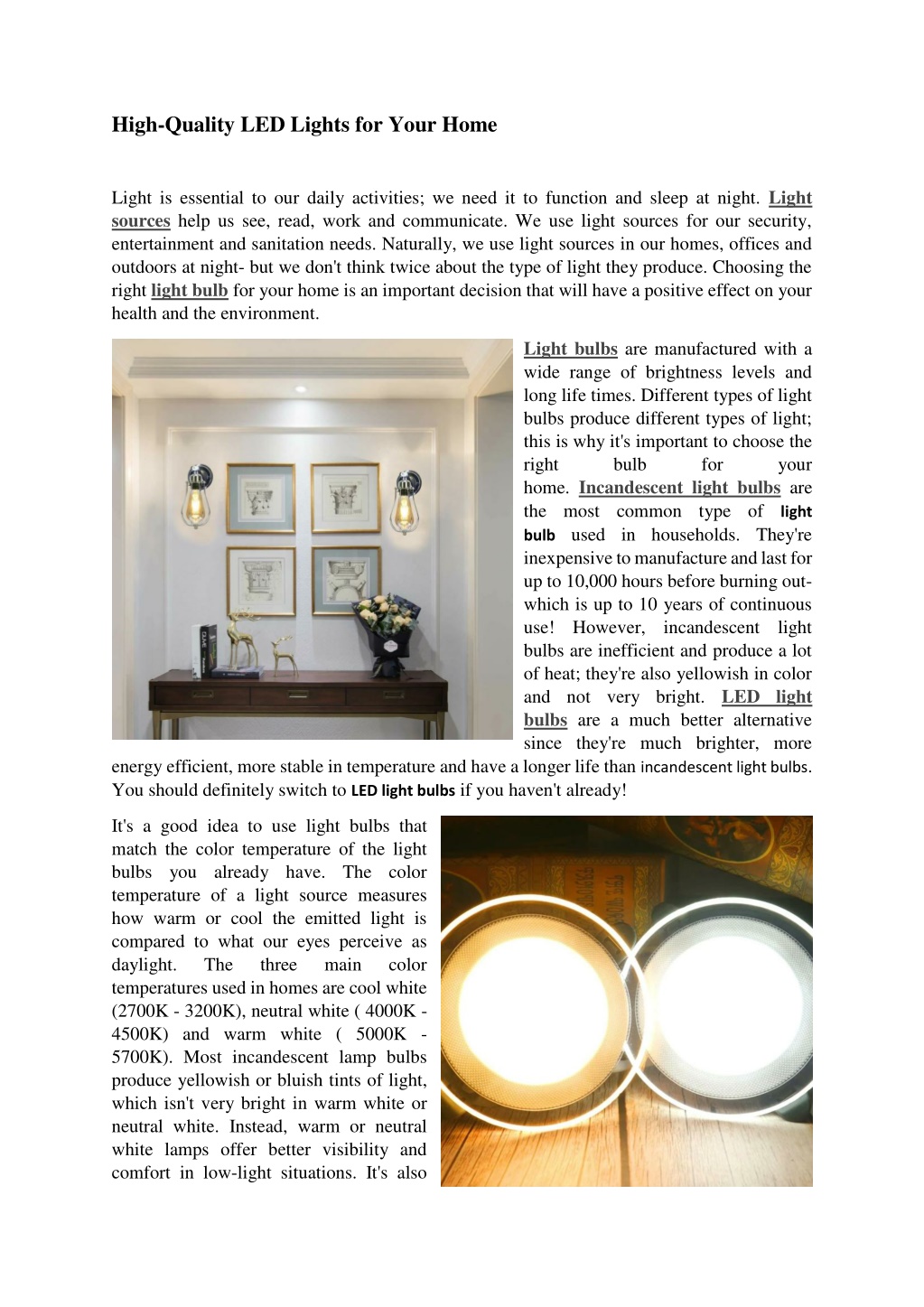 High-Quality LED Lights for Your Home

Light is essential to our daily activities; we need it to function and sleep at night. Light sources help us see, read, work and communicate. We use light sources for our security, entertainment and sanitation needs. Naturally, we use light sources in our homes, offices and outdoors at night- but we don't think twice about the type of light they produce. Choosing the right light bulb for your home is an important decision that will have a positive effect on your health and the environment.

Light bulbs are manufactured with a wide range of brightness levels and long life times. Different types of light bulbs produce different types of light; this is why it's important to choose the right bulb for your home. Incandescent light bulbs are the most common type of light bulb used in households. They're inexpensive to manufacture and last for up to 10,000 hours before burning out- which is up to 10 years of continuous use! However, incandescent light bulbs are inefficient and produce a lot of heat; they're also yellowish in color and not very bright. LED light bulbs are a much better alternative since they're much brighter, more energy efficient, more stable in temperature and have a longer life than incandescent light bulbs. You should definitely switch to LED light bulbs if you haven't already!

It's a good idea to use light bulbs that match the color temperature of the light bulbs you already have. The color temperature of a light source measures how warm or cool the emitted light is compared to what our eyes perceive as daylight. The three main color temperatures used in homes are cool white (2700K - 3200K), neutral white ( 4000K - 4500K) and warm white ( 5000K - 5700K). Most incandescent lamp bulbs produce yellowish or bluish tints of light, which isn't very bright in warm white or neutral white. Instead, warm or neutral white lamps offer better visibility and comfort in low-light situations. It's also